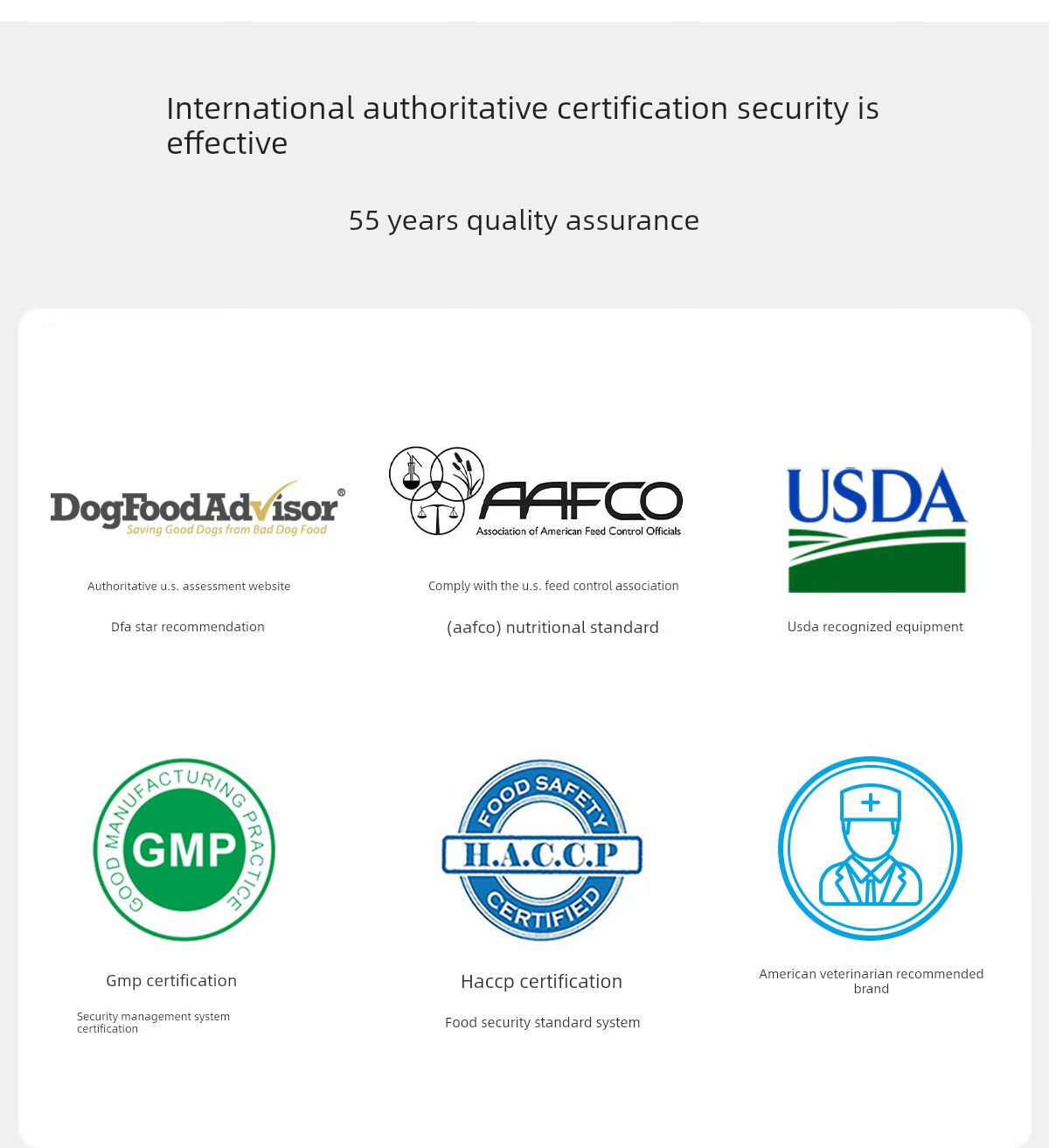 International authoritative certification security is effective

55 years quality assurance

DogFoodAdvisor®
Saving Good Dogs from Bad Dog Food

Authoritative u.s. assessment website

Dfa star recommendation

AAFCO
Association of American Feed Control Officials

Comply with the u.s. feed control association

(aafco) nutritional standard

USDA

Usda recognized equipment

GOOD MANUFACTURING PRACTICE
GMP

Gmp certification

Security management system certification

FOOD SAFETY
H.A.C.C.P
CERTIFIED

Haccp certification

Food security standard system

American veterinarian recommended brand